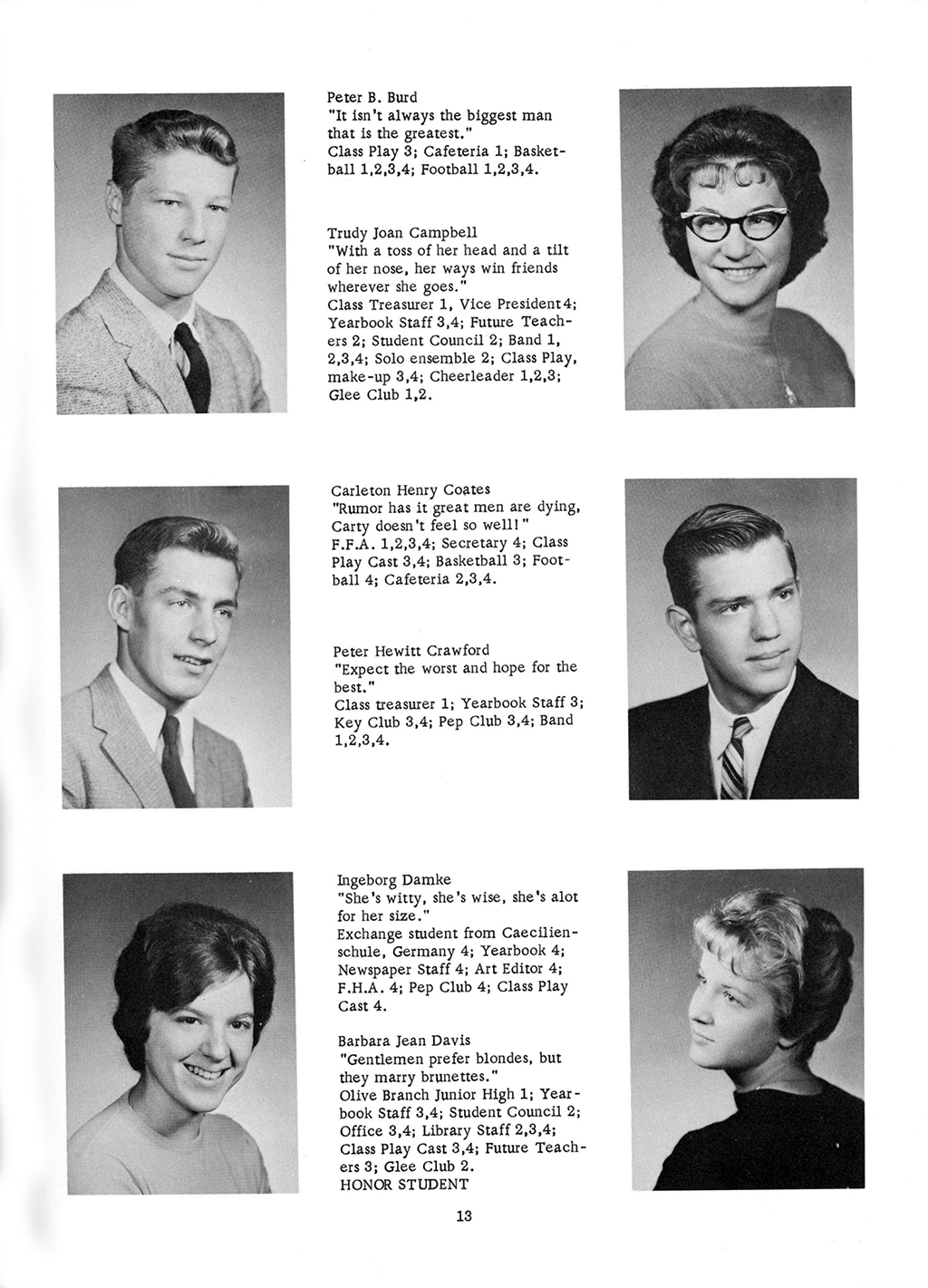 Peter B. Burd
"It isn't always the biggest man that is the greatest."
Class Play 3; Cafeteria 1; Basketball 1,2,3,4; Football 1,2,3,4.

Trudy Joan Campbell
"With a toss of her head and a tilt of her nose, her ways win friends wherever she goes."
Class Treasurer 1, Vice President 4; Yearbook Staff 3,4; Future Teachers 2; Student Council 2; Band 1, 2,3,4; Solo ensemble 2; Class Play, make-up 3,4; Cheerleader 1,2,3; Glee Club 1,2.

Carleton Henry Coates
"Rumor has it great men are dying, Carty doesn't feel so well!"
F.F.A. 1,2,3,4; Secretary 4; Class Play Cast 3,4; Basketball 3; Football 4; Cafeteria 2,3,4.

Peter Hewitt Crawford
"Expect the worst and hope for the best."
Class treasurer 1; Yearbook Staff 3; Key Club 3,4; Pep Club 3,4; Band 1,2,3,4.

Ingeborg Damke
"She's witty, she's wise, she's alot for her size."
Exchange student from Caecilienschule, Germany 4; Yearbook 4; Newspaper Staff 4; Art Editor 4; F.H.A. 4; Pep Club 4; Class Play Cast 4.

Barbara Jean Davis
"Gentlemen prefer blondes, but they marry brunettes."
Olive Branch Junior High 1; Yearbook Staff 3,4; Student Council 2; Office 3,4; Library Staff 2,3,4; Class Play Cast 3,4; Future Teachers 3; Glee Club 2.
HONOR STUDENT

13